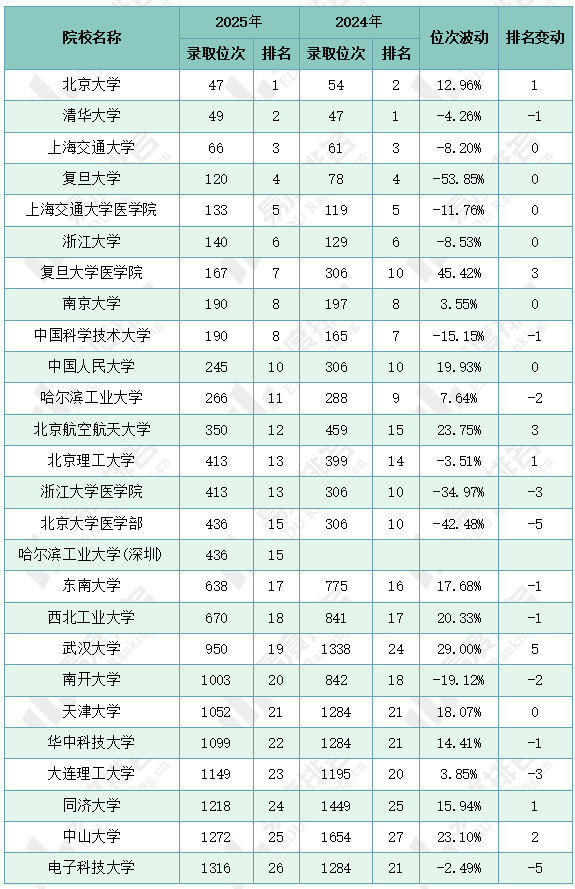 | 院校名称 | 2025年 |  | 2024年 |  | 位次波动 | 排名变动 |
|---|---|---|---|---|---|---|
|  | 录取位次 | 排名 | 录取位次 | 排名 |  |  |
| 北京大学 | 47 | 1 | 54 | 2 | 12.96% | 1 |
| 清华大学 | 49 | 2 | 47 | 1 | -4.26% | -1 |
| 上海交通大学 | 66 | 3 | 61 | 3 | -8.20% | 0 |
| 复旦大学 | 120 | 4 | 78 | 4 | -53.85% | 0 |
| 上海交通大学医学院 | 133 | 5 | 119 | 5 | -11.76% | 0 |
| 浙江大学 | 140 | 6 | 129 | 6 | -8.53% | 0 |
| 复旦大学医学院 | 167 | 7 | 306 | 10 | 45.42% | 3 |
| 南京大学 | 190 | 8 | 197 | 8 | 3.55% | 0 |
| 中国科学技术大学 | 190 | 8 | 165 | 7 | -15.15% | -1 |
| 中国人民大学 | 245 | 10 | 306 | 10 | 19.93% | 0 |
| 哈尔滨工业大学 | 266 | 11 | 288 | 9 | 7.64% | -2 |
| 北京航空航天大学 | 350 | 12 | 459 | 15 | 23.75% | 3 |
| 北京理工大学 | 413 | 13 | 399 | 14 | -3.51% | 1 |
| 浙江大学医学院 | 413 | 13 | 306 | 10 | -34.97% | -3 |
| 北京大学医学部 | 436 | 15 | 306 | 10 | -42.48% | -5 |
| 哈尔滨工业大学(深圳) | 436 | 15 |  |  |  |  |
| 东南大学 | 638 | 17 | 775 | 16 | 17.68% | -1 |
| 西北工业大学 | 670 | 18 | 841 | 17 | 20.33% | -1 |
| 武汉大学 | 950 | 19 | 1338 | 24 | 29.00% | 5 |
| 南开大学 | 1003 | 20 | 842 | 18 | -19.12% | -2 |
| 天津大学 | 1052 | 21 | 1284 | 21 | 18.07% | 0 |
| 华中科技大学 | 1099 | 22 | 1284 | 21 | 14.41% | -1 |
| 大连理工大学 | 1149 | 23 | 1195 | 20 | 3.85% | -3 |
| 同济大学 | 1218 | 24 | 1449 | 25 | 15.94% | 1 |
| 中山大学 | 1272 | 25 | 1654 | 27 | 23.10% | 2 |
| 电子科技大学 | 1316 | 26 | 1284 | 21 | -2.49% | -5 |